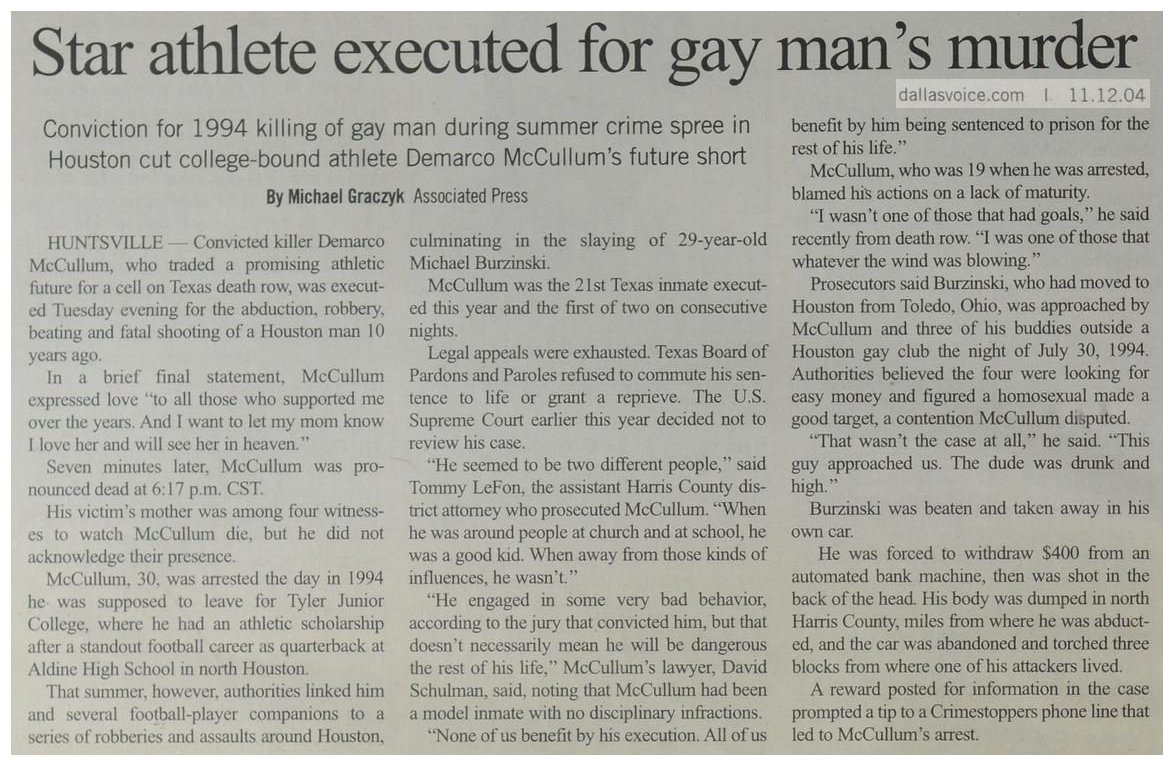 Star athlete executed for gay man's murder

dallasvoice.com | 11.12.04

Conviction for 1994 killing of gay man during summer crime spree in Houston cut college-bound athlete Demarco McCullum's future short

By Michael Graczyk Associated Press

HUNTSVILLE — Convicted killer Demarco McCullum, who traded a promising athletic future for a cell on Texas death row, was executed Tuesday evening for the abduction, robbery, beating and fatal shooting of a Houston man 10 years ago.

In a brief final statement, McCullum expressed love "to all those who supported me over the years. And I want to let my mom know I love her and will see her in heaven."

Seven minutes later, McCullum was pronounced dead at 6:17 p.m. CST.

His victim's mother was among four witnesses to watch McCullum die, but he did not acknowledge their presence.

McCullum, 30, was arrested the day in 1994 he was supposed to leave for Tyler Junior College, where he had an athletic scholarship after a standout football career as quarterback at Aldine High School in north Houston.

That summer, however, authorities linked him and several football-player companions to a series of robberies and assaults around Houston, culminating in the slaying of 29-year-old Michael Burzinski.

McCullum was the 21st Texas inmate executed this year and the first of two on consecutive nights.

Legal appeals were exhausted. Texas Board of Pardons and Paroles refused to commute his sentence to life or grant a reprieve. The U.S. Supreme Court earlier this year decided not to review his case.

"He seemed to be two different people," said Tommy LeFon, the assistant Harris County district attorney who prosecuted McCullum. "When he was around people at church and at school, he was a good kid. When away from those kinds of influences, he wasn't."

"He engaged in some very bad behavior, according to the jury that convicted him, but that doesn't necessarily mean he will be dangerous the rest of his life," McCullum's lawyer, David Schulman, said, noting that McCullum had been a model inmate with no disciplinary infractions.

"None of us benefit by his execution. All of us benefit by him being sentenced to prison for the rest of his life."

McCullum, who was 19 when he was arrested, blamed his actions on a lack of maturity.

"I wasn't one of those that had goals," he said recently from death row. "I was one of those that whatever the wind was blowing."

Prosecutors said Burzinski, who had moved to Houston from Toledo, Ohio, was approached by McCullum and three of his buddies outside a Houston gay club the night of July 30, 1994. Authorities believed the four were looking for easy money and figured a homosexual made a good target, a contention McCullum disputed.

"That wasn't the case at all," he said. "This guy approached us. The dude was drunk and high."

Burzinski was beaten and taken away in his own car.

He was forced to withdraw $400 from an automated bank machine, then was shot in the back of the head. His body was dumped in north Harris County, miles from where he was abducted, and the car was abandoned and torched three blocks from where one of his attackers lived.

A reward posted for information in the case prompted a tip to a Crimestoppers phone line that led to McCullum's arrest.